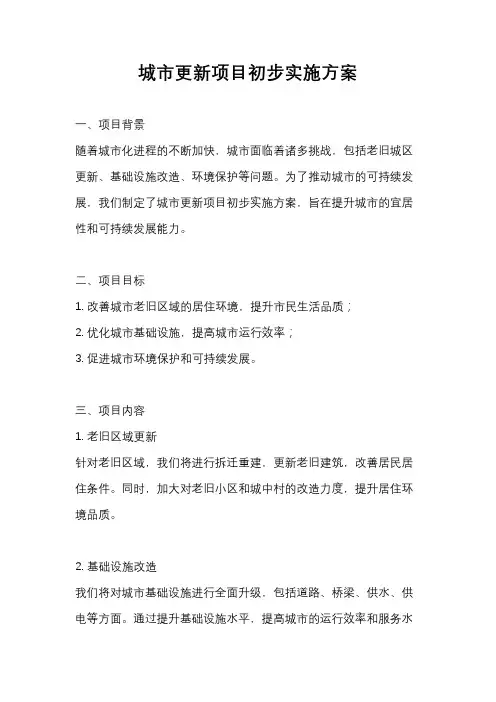 城市更新项目初步实施方案

一、项目背景

随着城市化进程的不断加快，城市面临着诸多挑战，包括老旧城区更新、基础设施改造、环境保护等问题。为了推动城市的可持续发展，我们制定了城市更新项目初步实施方案，旨在提升城市的宜居性和可持续发展能力。

二、项目目标

1. 改善城市老旧区域的居住环境，提升市民生活品质；

2. 优化城市基础设施，提高城市运行效率；

3. 促进城市环境保护和可持续发展。

三、项目内容

1. 老旧区域更新

针对老旧区域，我们将进行拆迁重建，更新老旧建筑，改善居民居住条件。同时，加大对老旧小区和城中村的改造力度，提升居住环境品质。

2. 基础设施改造

我们将对城市基础设施进行全面升级，包括道路、桥梁、供水、供电等方面。通过提升基础设施水平，提高城市的运行效率和服务水